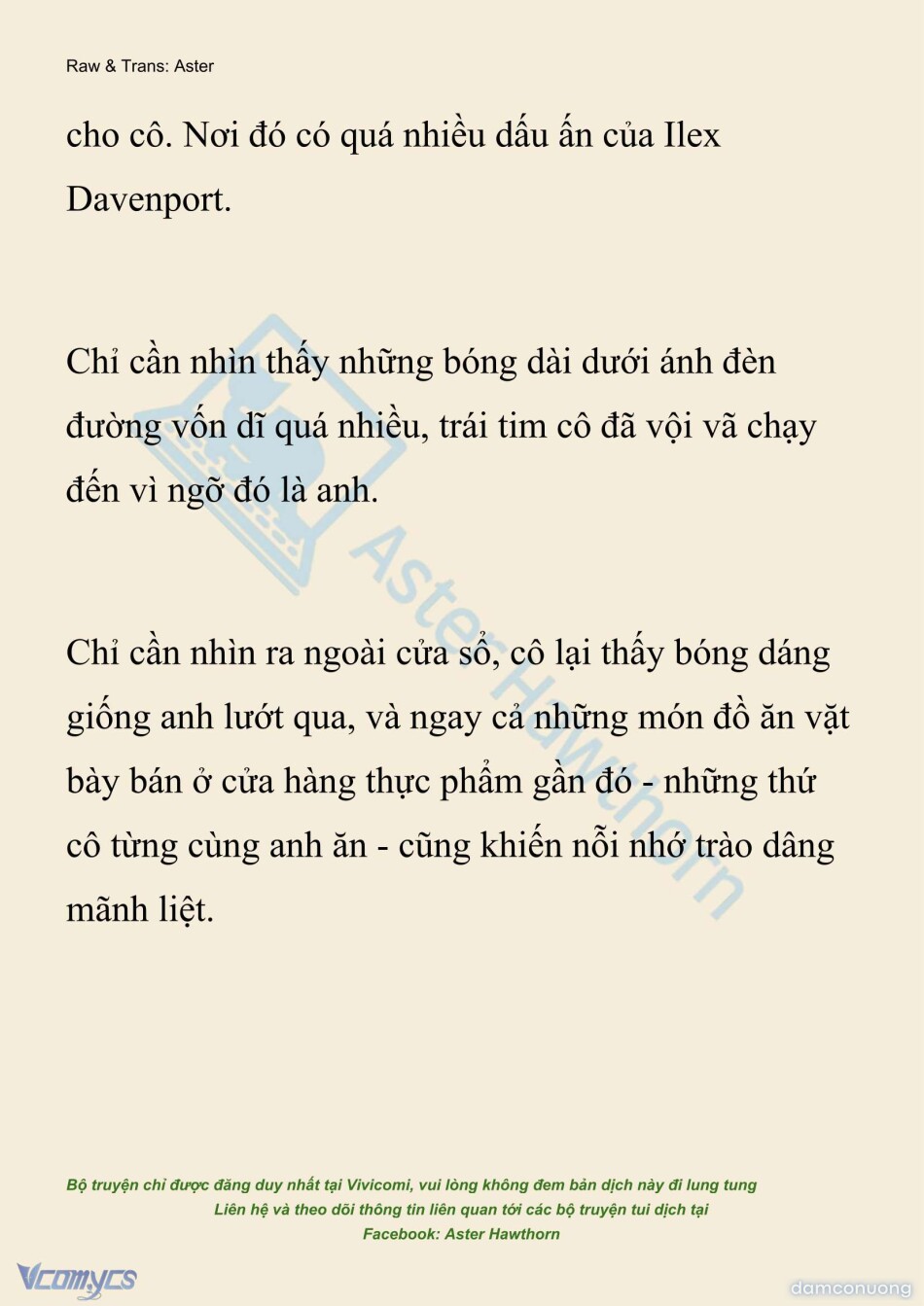 Raw & Trans: Aster

cho cô. Nơi đó có quá nhiều dấu ấn của Ilex Davenport.

Chỉ cần nhìn thấy những bóng dài dưới ánh đèn đường vốn dĩ quá nhiều, trái tim cô đã vội vã chạy đến vì ngỡ đó là anh.

Chỉ cần nhìn ra ngoài cửa sổ, cô lại thấy bóng dáng giống anh lướt qua, và ngay cả những món đồ ăn vặt bày bán ở cửa hàng thực phẩm gần đó - những thứ cô từng cùng anh ăn - cũng khiến nỗi nhớ trào dâng mãnh liệt.

Aster Hawthorn

Bộ truyện chỉ được đăng duy nhất tại Vivicomi, vui lòng không đem bản dịch này đi lung tung
Liên hệ và theo dõi thông tin liên quan tới các bộ truyện tui dịch tại
Facebook: Aster Hawthorn

Vcomycs

damconuong